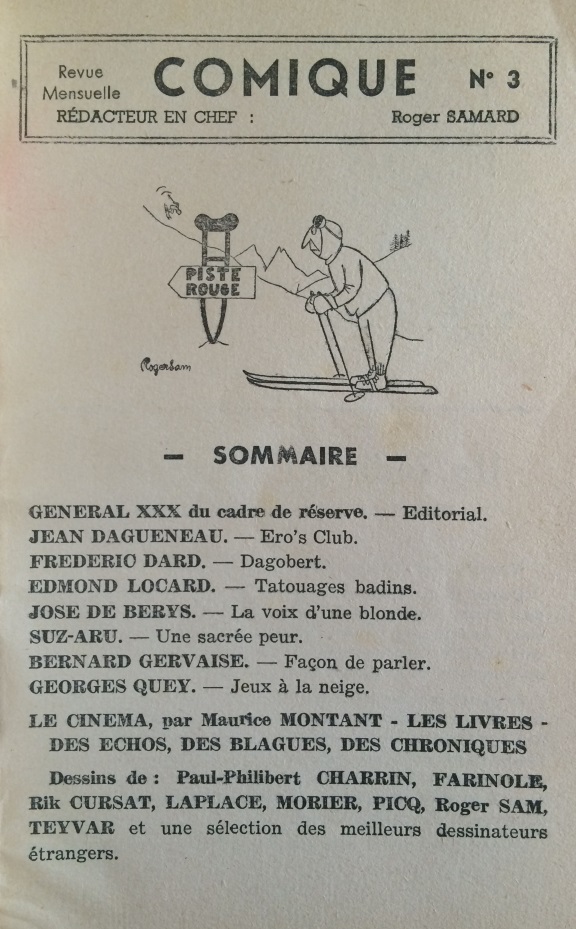 Revue Mensuelle COMIQUE N° 3
RÉDACTEUR EN CHEF : Roger SAMARD

PISTE ROUGE

Rogersam

— SOMMAIRE —

GENERAL XXX du cadre de réserve. — Editorial.
JEAN DAGUENEAU. — Ero's Club.
FREDERIC DARD. — Dagobert.
EDMOND LOCARD. — Tatouages badins.
JOSE DE BERYS. — La voix d'une blonde.
SUZ-ARU. — Une sacrée peur.
BERNARD GERVAISE. — Façon de parler.
GEORGES QUEY. — Jeux à la neige.

LE CINEMA, par Maurice MONTANT - LES LIVRES - DES ECHOS, DES BLAGUES, DES CHRONIQUES

Dessins de : Paul-Philibert CHARRIN, FARINOLE, Rik CURSAT, LAPLACE, MORIER, PICQ, Roger SAM, TEYVAR et une sélection des meilleurs dessinateurs étrangers.